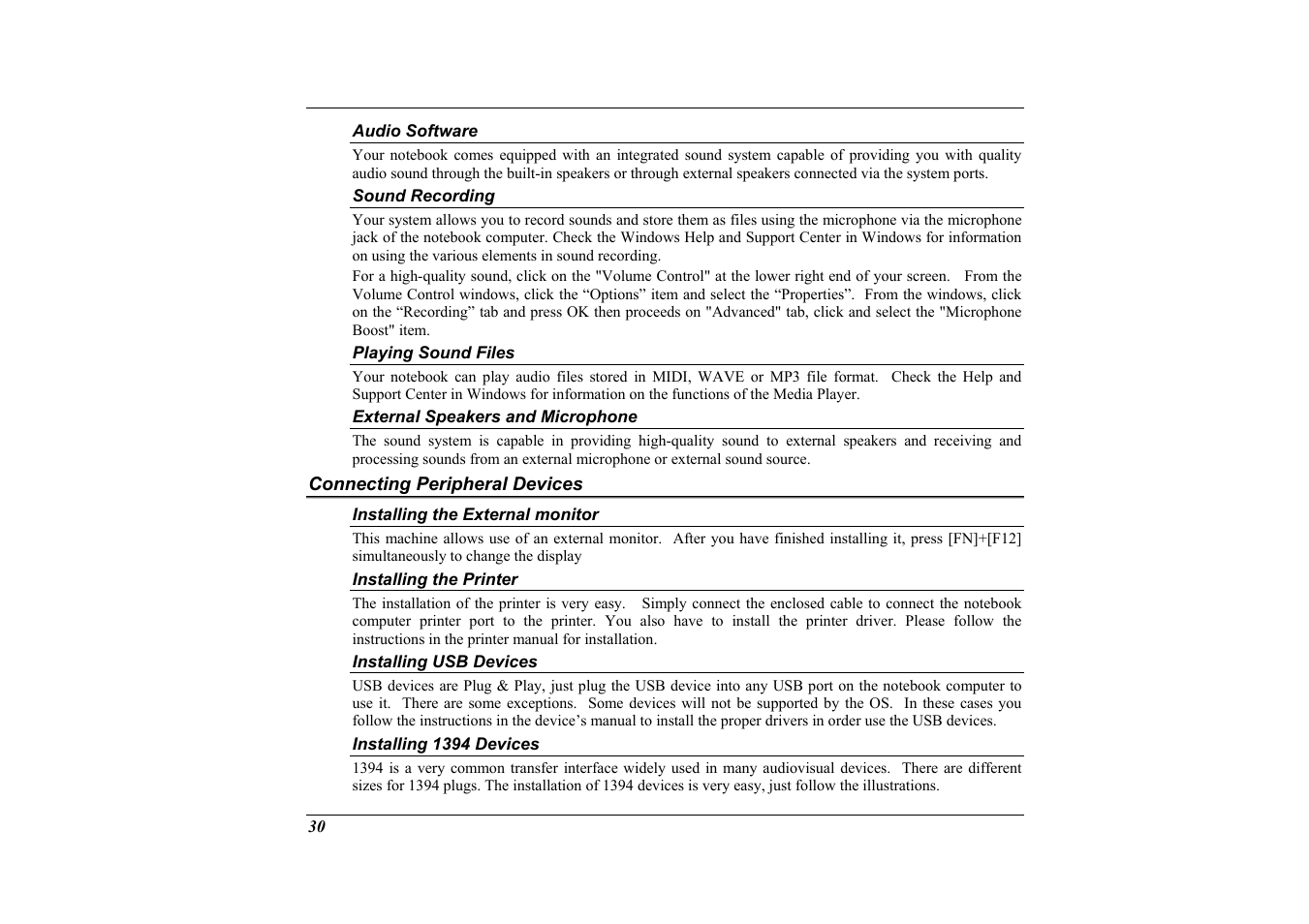 Audio Software

Your notebook comes equipped with an integrated sound system capable of providing you with quality audio sound through the built-in speakers or through external speakers connected via the system ports.

Sound Recording

Your system allows you to record sounds and store them as files using the microphone via the microphone jack of the notebook computer. Check the Windows Help and Support Center in Windows for information on using the various elements in sound recording.

For a high-quality sound, click on the "Volume Control" at the lower right end of your screen. From the Volume Control windows, click the “Options” item and select the “Properties”. From the windows, click on the “Recording” tab and press OK then proceeds on "Advanced" tab, click and select the "Microphone Boost" item.

Playing Sound Files

Your notebook can play audio files stored in MIDI, WAVE or MP3 file format. Check the Help and Support Center in Windows for information on the functions of the Media Player.

External Speakers and Microphone

The sound system is capable in providing high-quality sound to external speakers and receiving and processing sounds from an external microphone or external sound source.

Connecting Peripheral Devices

Installing the External monitor

This machine allows use of an external monitor. After you have finished installing it, press [FN]+[F12] simultaneously to change the display

Installing the Printer

The installation of the printer is very easy. Simply connect the enclosed cable to connect the notebook computer printer port to the printer. You also have to install the printer driver. Please follow the instructions in the printer manual for installation.

Installing USB Devices

USB devices are Plug & Play, just plug the USB device into any USB port on the notebook computer to use it. There are some exceptions. Some devices will not be supported by the OS. In these cases you follow the instructions in the device’s manual to install the proper drivers in order use the USB devices.

Installing 1394 Devices

1394 is a very common transfer interface widely used in many audiovisual devices. There are different sizes for 1394 plugs. The installation of 1394 devices is very easy, just follow the illustrations.

30